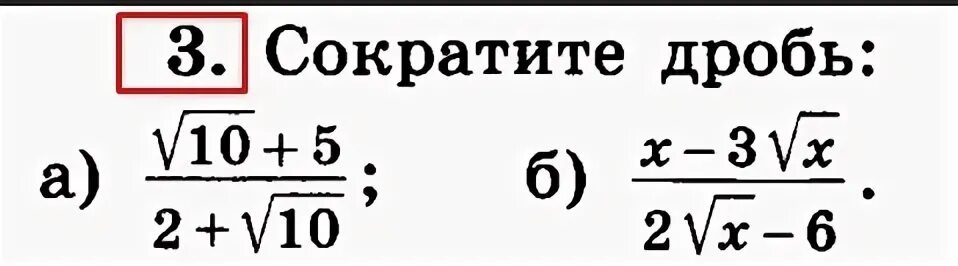 3. Сократите дробь:

а) $\frac{\sqrt{10}+5}{2+\sqrt{10}}$; б) $\frac{x-3\sqrt{x}}{2\sqrt{x}-6}$.